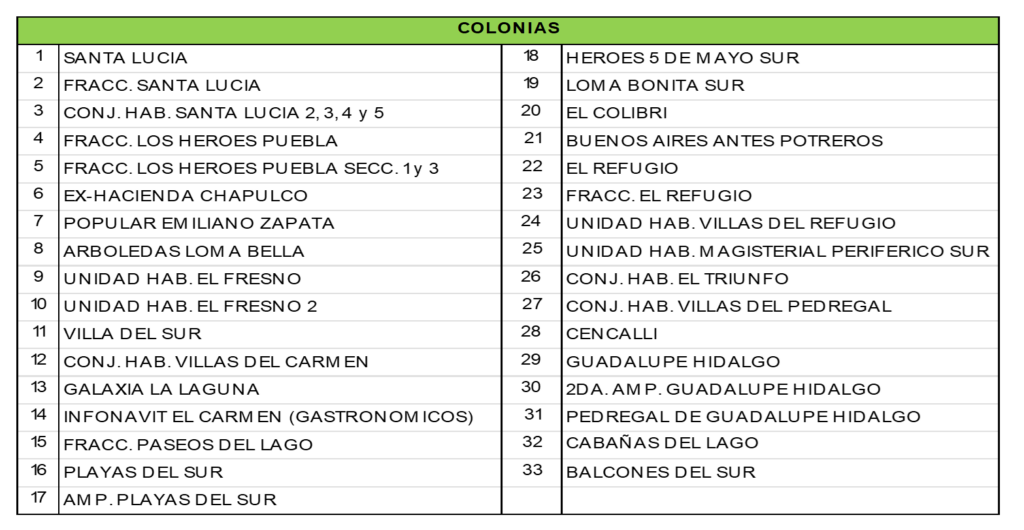 | COLONIAS | | | |
|---|---|---|---|
| 1 | SANTA LUCIA | 18 | HEROES 5 DE MAYO SUR |
| 2 | FRACC. SANTA LUCIA | 19 | LOMA BONITA SUR |
| 3 | CONJ. HAB. SANTA LUCIA 2, 3, 4 y 5 | 20 | EL COLIBRI |
| 4 | FRACC. LOS HEROES PUEBLA | 21 | BUENOS AIRES ANTES POTREROS |
| 5 | FRACC. LOS HEROES PUEBLA SECC. 1 y 3 | 22 | EL REFUGIO |
| 6 | EX-HACIENDA CHAPULCO | 23 | FRACC. EL REFUGIO |
| 7 | POPULAR EMILIANO ZAPATA | 24 | UNIDAD HAB. VILLAS DEL REFUGIO |
| 8 | ARBOLEDAS LOMA BELLA | 25 | UNIDAD HAB. MAGISTERIAL PERIFERICO SUR |
| 9 | UNIDAD HAB. EL FRESNO | 26 | CONJ. HAB. EL TRIUNFO |
| 10 | UNIDAD HAB. EL FRESNO 2 | 27 | CONJ. HAB. VILLAS DEL PEDREGAL |
| 11 | VILLA DEL SUR | 28 | CENCALLI |
| 12 | CONJ. HAB. VILLAS DEL CARMEN | 29 | GUADALUPE HIDALGO |
| 13 | GALAXIA LA LAGUNA | 30 | 2DA. AMP. GUADALUPE HIDALGO |
| 14 | INFONAVIT EL CARMEN (GASTRONOMICOS) | 31 | PEDREGAL DE GUADALUPE HIDALGO |
| 15 | FRACC. PASEOS DEL LAGO | 32 | CABAÑAS DEL LAGO |
| 16 | PLAYAS DEL SUR | 33 | BALCONES DEL SUR |
| 17 | AMP. PLAYAS DEL SUR | | |